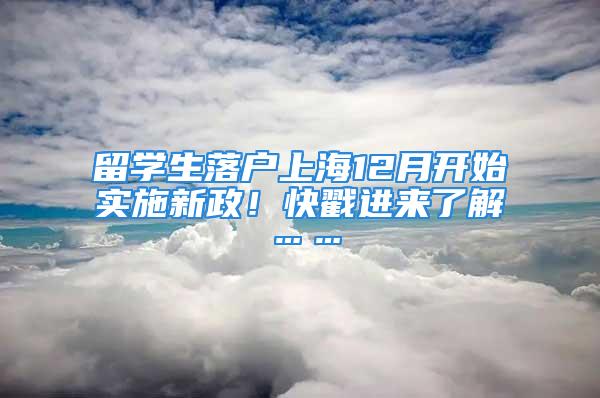 留学生落户上海12月开始实施新政！快戳进来了解……